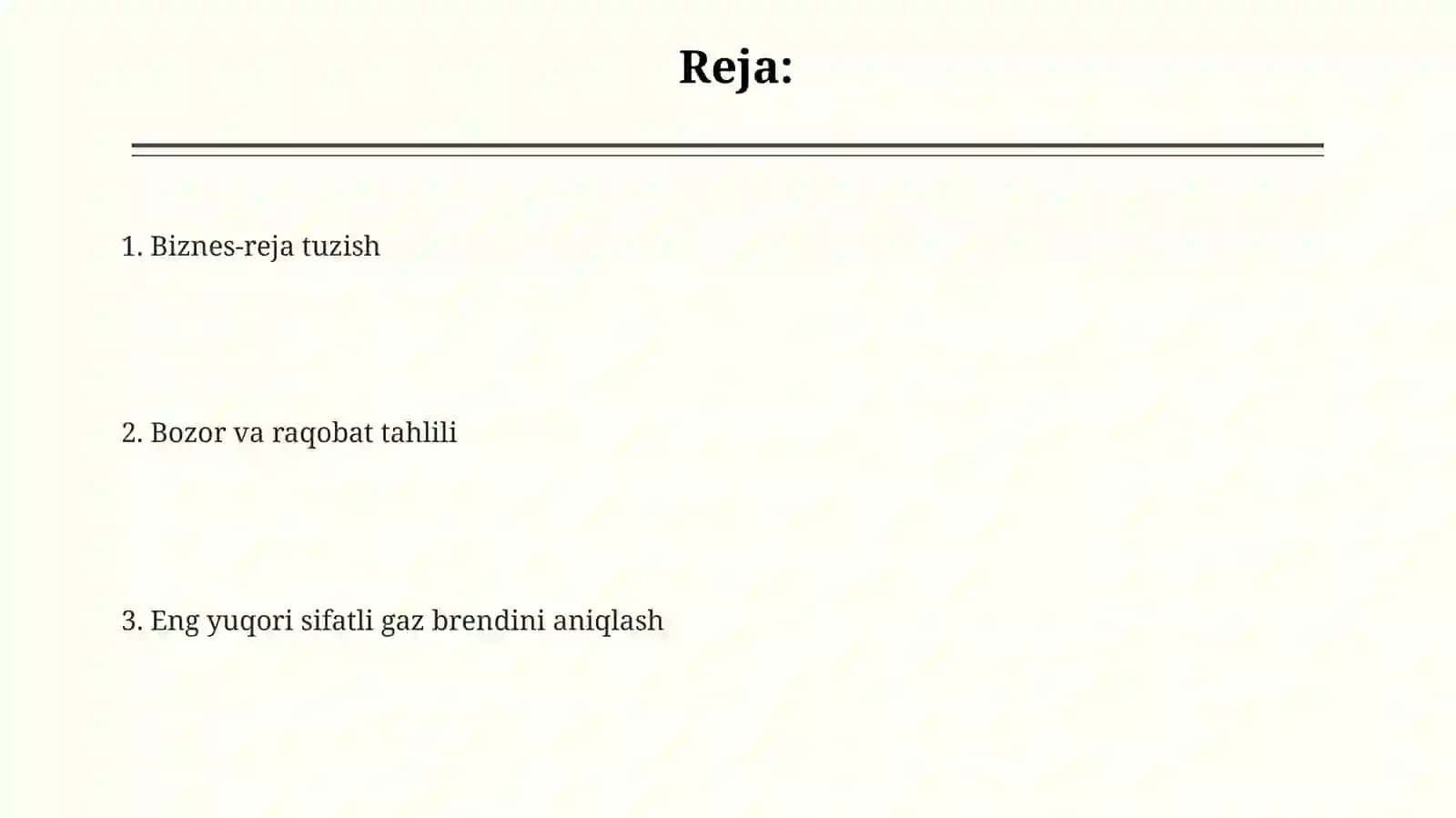 Reja:

1. Biznes-reja tuzish

2. Bozor va raqobat tahlili

3. Eng yuqori sifatli gaz brendini aniqlash